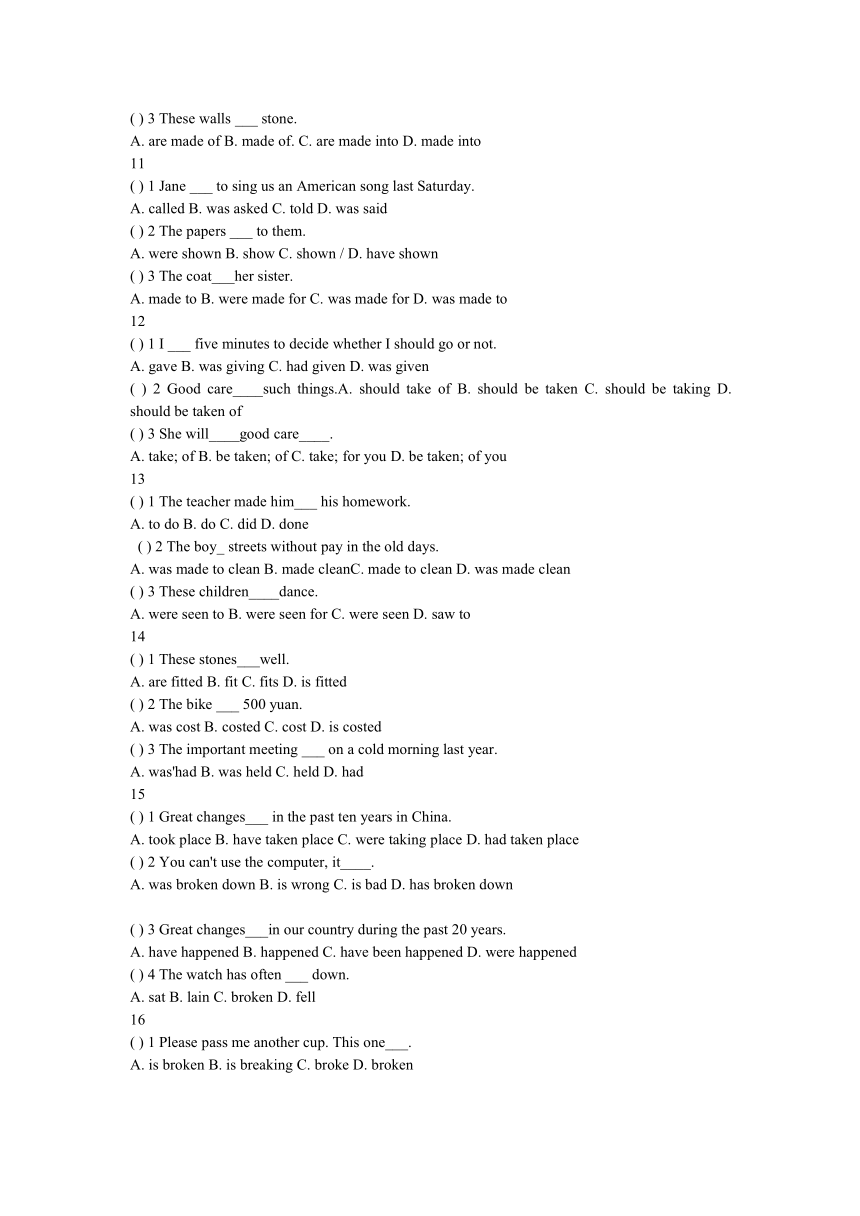 ( ) 3 These walls ___ stone.
A. are made of B. made of. C. are made into D. made into
11
( ) 1 Jane ___ to sing us an American song last Saturday.
A. called B. was asked C. told D. was said
( ) 2 The papers ___ to them.
A. were shown B. show C. shown / D. have shown
( ) 3 The coat___her sister.
A. made to B. were made for C. was made for D. was made to
12
( ) 1 I ___ five minutes to decide whether I should go or not.
A. gave B. was giving C. had given D. was given
( ) 2 Good care____such things.A. should take of B. should be taken C. should be taking D. should be taken of
( ) 3 She will____good care____.
A. take; of B. be taken; of C. take; for you D. be taken; of you
13
( ) 1 The teacher made him___ his homework.
A. to do B. do C. did D. done
( ) 2 The boy_ streets without pay in the old days.
A. was made to clean B. made cleanC. made to clean D. was made clean
( ) 3 These children____dance.
A. were seen to B. were seen for C. were seen D. saw to
14
( ) 1 These stones___well.
A. are fitted B. fit C. fits D. is fitted
( ) 2 The bike ___ 500 yuan.
A. was cost B. costed C. cost D. is costed
( ) 3 The important meeting ___ on a cold morning last year.
A. was'had B. was held C. held D. had
15
( ) 1 Great changes___ in the past ten years in China.
A. took place B. have taken place C. were taking place D. had taken place
( ) 2 You can't use the computer, it____.
A. was broken down B. is wrong C. is bad D. has broken down

( ) 3 Great changes___in our country during the past 20 years.
A. have happened B. happened C. have been happened D. were happened
( ) 4 The watch has often ___ down.
A. sat B. lain C. broken D. fell
16
( ) 1 Please pass me another cup. This one___.
A. is broken B. is breaking C. broke D. broken